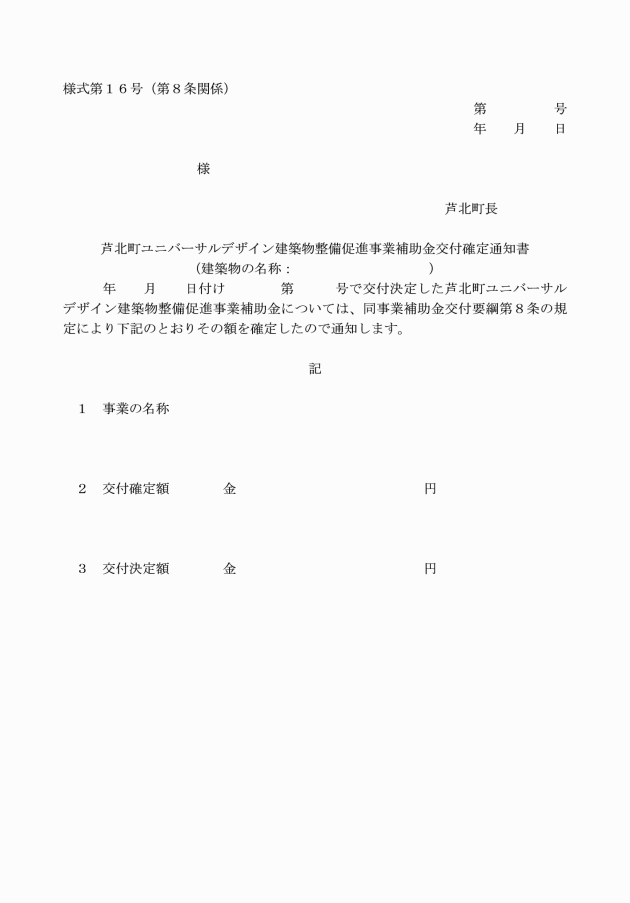 様式第１６号（第８条関係）

第　　　　号
年　　月　　日

様

芦北町長

芦北町ユニバーサルデザイン建築物整備促進事業補助金交付確定通知書
（建築物の名称：　　　　　　　　　）

年　　月　　日付け　　　　第　　　号で交付決定した芦北町ユニバーサルデザイン建築物整備促進事業補助金については、同事業補助金交付要綱第８条の規定により下記のとおりその額を確定したので通知します。

記

１　事業の名称

２　交付確定額　　　　金　　　　　　　　　　円

３　交付決定額　　　　金　　　　　　　　　　円